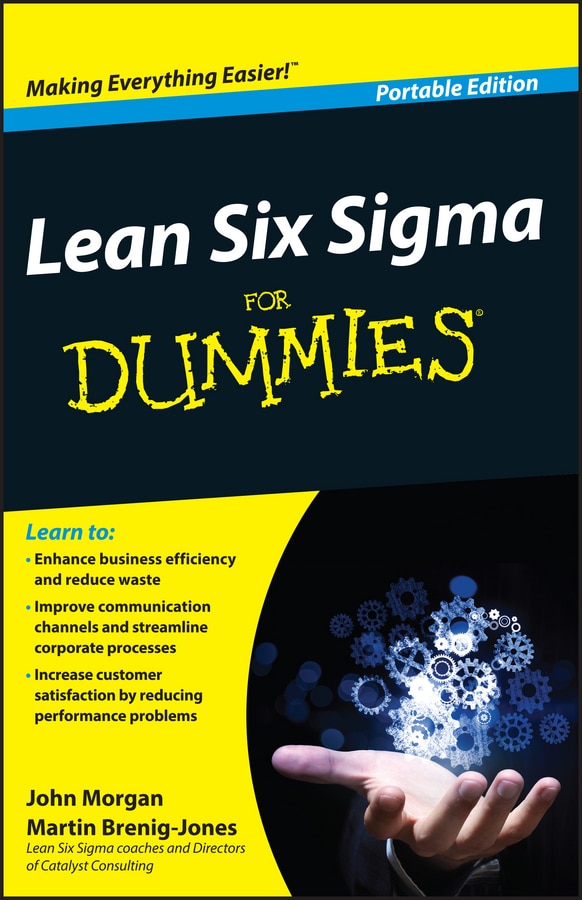 Making Everything Easier!™

Portable Edition

Lean Six Sigma

FOR

DUMMIES®

Learn to:

• Enhance business efficiency and reduce waste

• Improve communication channels and streamline corporate processes

• Increase customer satisfaction by reducing performance problems

John Morgan

Martin Brenig-Jones

Lean Six Sigma coaches and Directors of Catalyst Consulting